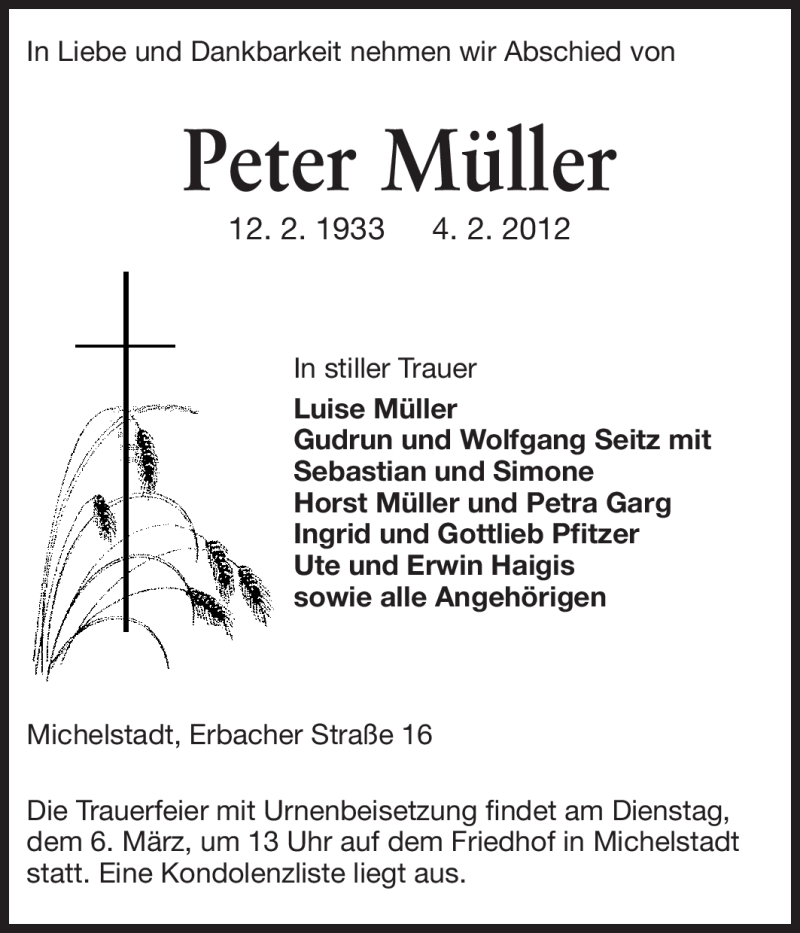 In Liebe und Dankbarkeit nehmen wir Abschied von

Peter Müller

12. 2. 1933 4. 2. 2012

In stiller Trauer

Luise Müller
Gudrun und Wolfgang Seitz mit
Sebastian und Simone
Horst Müller und Petra Garg
Ingrid und Gottlieb Pfitzer
Ute und Erwin Haigis
sowie alle Angehörigen

Michelstadt, Erbacher Straße 16

Die Trauerfeier mit Urnenbeisetzung findet am Dienstag, dem 6. März, um 13 Uhr auf dem Friedhof in Michelstadt statt. Eine Kondolenzliste liegt aus.